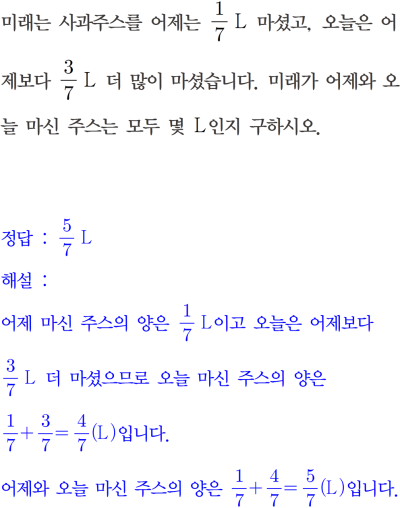 미래는 사과주스를 어제는 $\frac{1}{7}$ L 마셨고, 오늘은 어제보다 $\frac{3}{7}$ L 더 많이 마셨습니다. 미래가 어제와 오늘 마신 주스는 모두 몇 L인지 구하시오.

정답 : $\frac{5}{7}$ L

해설 :

어제 마신 주스의 양은 $\frac{1}{7}$ L이고 오늘은 어제보다 $\frac{3}{7}$ L 더 마셨으므로 오늘 마신 주스의 양은

$\frac{1}{7}+\frac{3}{7}=\frac{4}{7}$(L)입니다.

어제와 오늘 마신 주스의 양은 $\frac{1}{7}+\frac{4}{7}=\frac{5}{7}$(L)입니다.